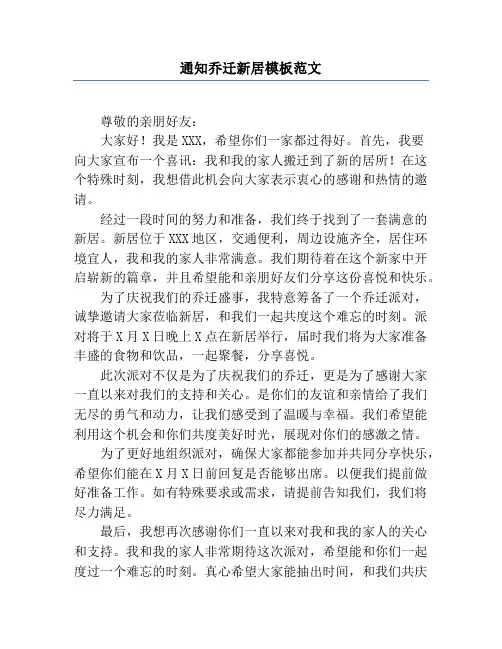 通知乔迁新居模板范文

尊敬的亲朋好友：

大家好！我是XXX，希望你们一家都过得好。首先，我要向大家宣布一个喜讯：我和我的家人搬迁到了新的居所！在这个特殊时刻，我想借此机会向大家表示衷心的感谢和热情的邀请。

经过一段时间的努力和准备，我们终于找到了一套满意的新居。新居位于XXX地区，交通便利，周边设施齐全，居住环境宜人，我和我的家人非常满意。我们期待着在这个新家中开启崭新的篇章，并且希望能和亲朋好友们分享这份喜悦和快乐。

为了庆祝我们的乔迁盛事，我特意筹备了一个乔迁派对，诚挚邀请大家莅临新居，和我们一起共度这个难忘的时刻。派对将于X月X日晚上X点在新居举行，届时我们将为大家准备丰盛的食物和饮品，一起聚餐，分享喜悦。

此次派对不仅是为了庆祝我们的乔迁，更是为了感谢大家一直以来对我们的支持和关心。是你们的友谊和亲情给了我们无尽的勇气和动力，让我们感受到了温暖与幸福。我们希望能利用这个机会和你们共度美好时光，展现对你们的感激之情。

为了更好地组织派对，确保大家都能参加并共同分享快乐，希望你们能在X月X日前回复是否能够出席。以便我们提前做好准备工作。如有特殊要求或需求，请提前告知我们，我们将尽力满足。

最后，我想再次感谢你们一直以来对我和我的家人的关心和支持。我和我的家人非常期待这次派对，希望能和你们一起度过一个难忘的时刻。真心希望大家能抽出时间，和我们共庆